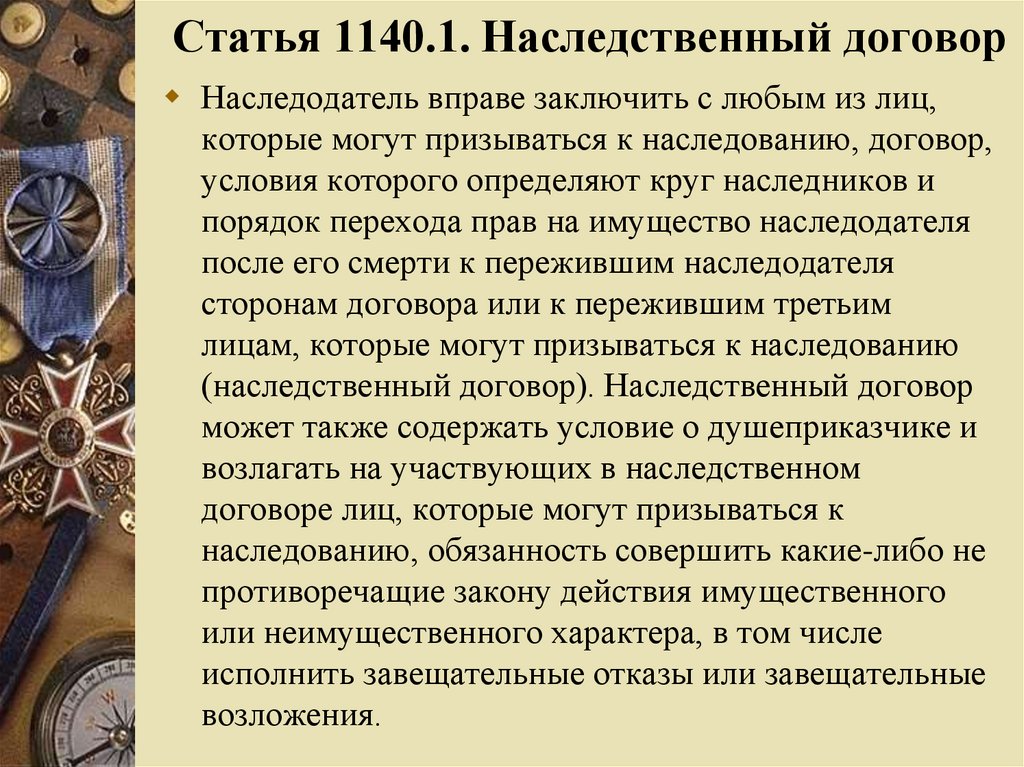 Статья 1140.1. Наследственный договор

Наследодатель вправе заключить с любым из лиц, которые могут призываться к наследованию, договор, условия которого определяют круг наследников и порядок перехода прав на имущество наследодателя после его смерти к пережившим наследодателя сторонам договора или к пережившим третьим лицам, которые могут призываться к наследованию (наследственный договор). Наследственный договор может также содержать условие о душеприказчике и возлагать на участвующих в наследственном договоре лиц, которые могут призываться к наследованию, обязанность совершить какие-либо не противоречащие закону действия имущественного или неимущественного характера, в том числе исполнить завещательные отказы или завещательные возложения.